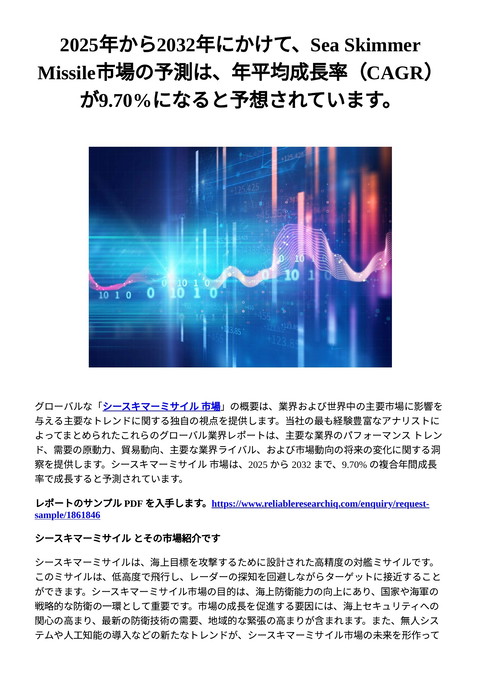 2025年から2032年にかけて、Sea Skimmer Missile市場の予測は、年平均成長率（CAGR）が9.70％になると予想されています。

グローバルな「シースキマーミサイル 市場」の概要は、業界および世界中の主要市場に影響を与える主要なトレンドに関する独自の視点を提供します。当社の最も経験豊富なアナリストによってまとめられたこれらのグローバル業界レポートは、主要な業界のパフォーマンス トレンド、需要の原動力、貿易動向、主要な業界ライバル、および市場動向の将来の変化に関する洞察を提供します。シースキマーミサイル 市場は、2025 から 2032 まで、9.70% の複合年間成長率で成長すると予測されています。

レポートのサンプル PDF を入手します。https://www.reliableresearchiq.com/enquiry/request-sample/1861846

シースキマーミサイル とその市場紹介です

シースキマーミサイルは、海上目標を攻撃するために設計された高精度の対艦ミサイルです。このミサイルは、低高度で飛行し、レーダーの探知を回避しながらターゲットに接近することができます。シースキマーミサイル市場の目的は、海上防衛能力の向上にあり、国家や海軍の戦略的な防衛の一環として重要です。市場の成長を促進する要因には、海上セキュリティへの関心の高まり、最新の防衛技術の需要、地域的な緊張の高まりが含まれます。また、無人システムや人工知能の導入などの新たなトレンドが、シースキマーミサイル市場の未来を形作って